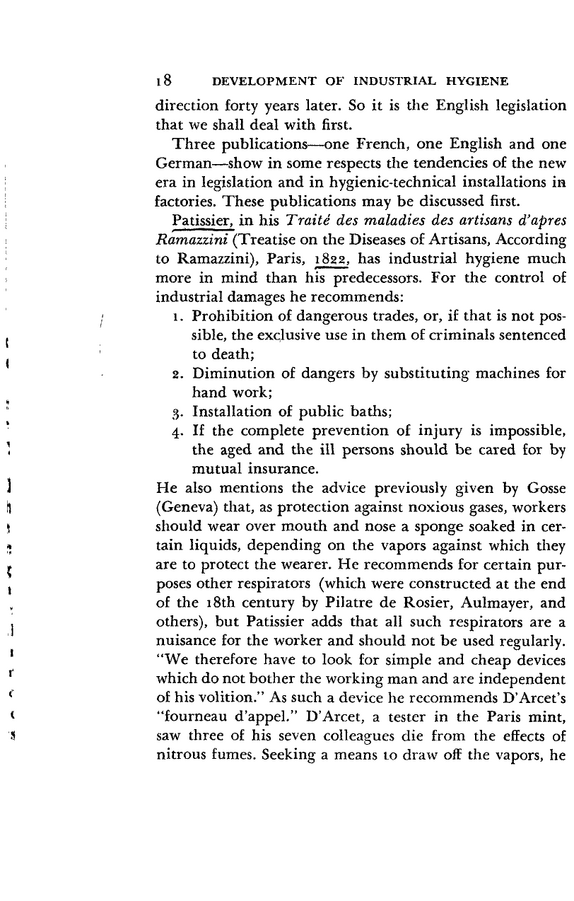 18 DEVELOPMENT OF INDUSTRIAL HYGIENE

direction forty years later. So it is the English legislation that we shall deal with first.

Three publications—one French, one English and one German—show in some respects the tendencies of the new era in legislation and in hygienic-technical installations in factories. These publications may be discussed first.

Patissier, in his Traité des maladies des artisans d'apres Ramazzini (Treatise on the Diseases of Artisans, According to Ramazzini), Paris, 1822, has industrial hygiene much more in mind than his predecessors. For the control of industrial damages he recommends:

1. Prohibition of dangerous trades, or, if that is not possible, the exclusive use in them of criminals sentenced to death;
2. Diminution of dangers by substituting machines for hand work;
3. Installation of public baths;
4. If the complete prevention of injury is impossible, the aged and the ill persons should be cared for by mutual insurance.

He also mentions the advice previously given by Gosse (Geneva) that, as protection against noxious gases, workers should wear over mouth and nose a sponge soaked in certain liquids, depending on the vapors against which they are to protect the wearer. He recommends for certain purposes other respirators (which were constructed at the end of the 18th century by Pilatre de Rosier, Aulmayer, and others), but Patissier adds that all such respirators are a nuisance for the worker and should not be used regularly. "We therefore have to look for simple and cheap devices which do not bother the working man and are independent of his volition." As such a device he recommends D'Arcet's "fourneau d'appel." D'Arcet, a tester in the Paris mint, saw three of his seven colleagues die from the effects of nitrous fumes. Seeking a means to draw off the vapors, he